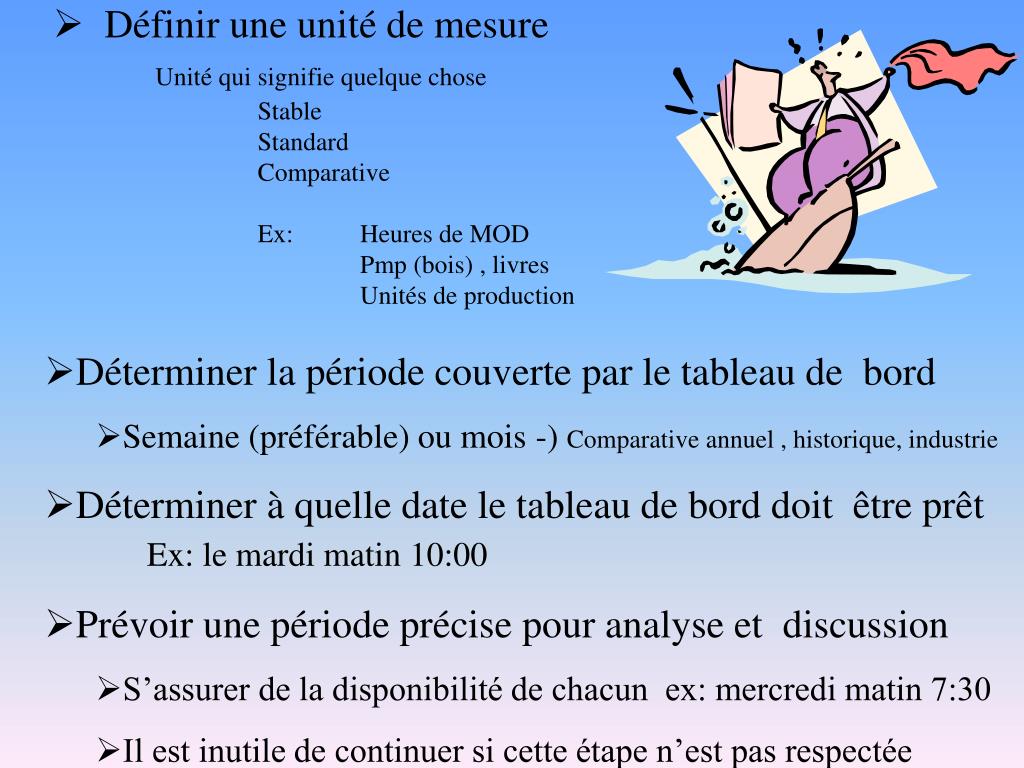 ➢ Définir une unité de mesure

Unité qui signifie quelque chose

Stable

Standard

Comparative

Ex: Heures de MOD

Pmp (bois) , livres

Unités de production

➢Déterminer la période couverte par le tableau de bord

➢Semaine (préférable) ou mois -) Comparative annuel , historique, industrie

➢Déterminer à quelle date le tableau de bord doit être prêt

Ex: le mardi matin 10:00

➢Prévoir une période précise pour analyse et discussion

➢S’assurer de la disponibilité de chacun ex: mercredi matin 7:30

➢Il est inutile de continuer si cette étape n’est pas respectée